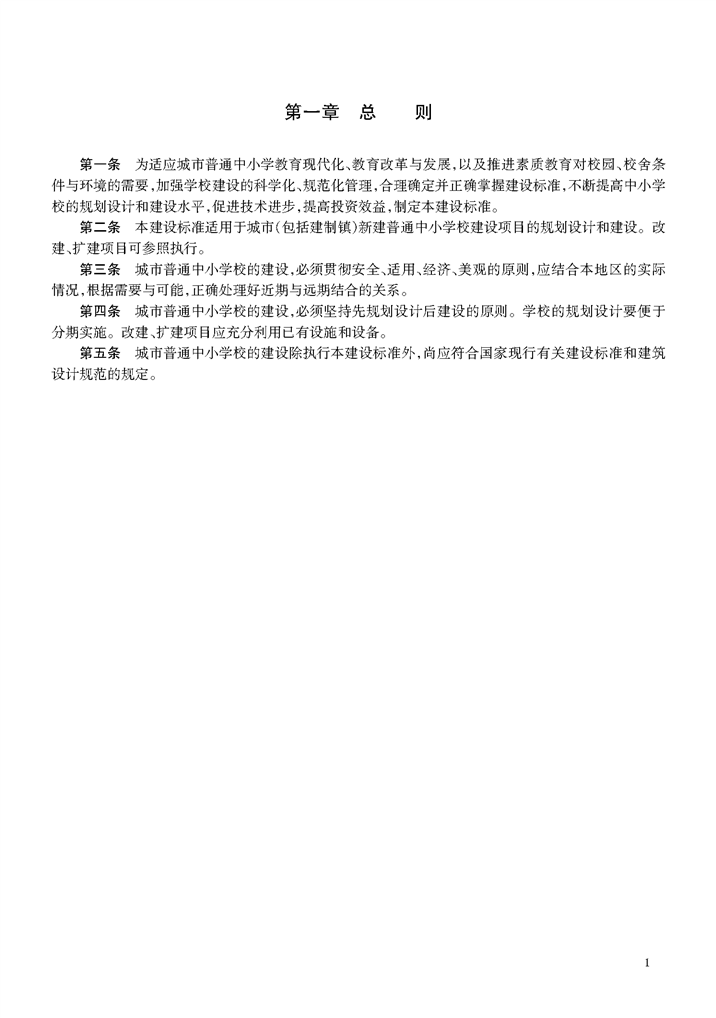 第一章 总 则

第一条 为适应城市普通中小学教育现代化、教育改革与发展,以及推进素质教育对校园、校舍条件与环境的需要,加强学校建设的科学化、规范化管理,合理确定并正确掌握建设标准,不断提高中小学校的规划设计和建设水平,促进技术进步,提高投资效益,制定本建设标准。

第二条 本建设标准适用于城市(包括建制镇)新建普通中小学校建设项目的规划设计和建设。改建、扩建项目可参照执行。

第三条 城市普通中小学校的建设,必须贯彻安全、适用、经济、美观的原则,应结合本地区的实际情况,根据需要与可能,正确处理好近期与远期结合的关系。

第四条 城市普通中小学校的建设,必须坚持先规划设计后建设的原则。学校的规划设计要便于分期实施。改建、扩建项目应充分利用已有设施和设备。

第五条 城市普通中小学校的建设除执行本建设标准外,尚应符合国家现行有关建设标准和建筑设计规范的规定。

1